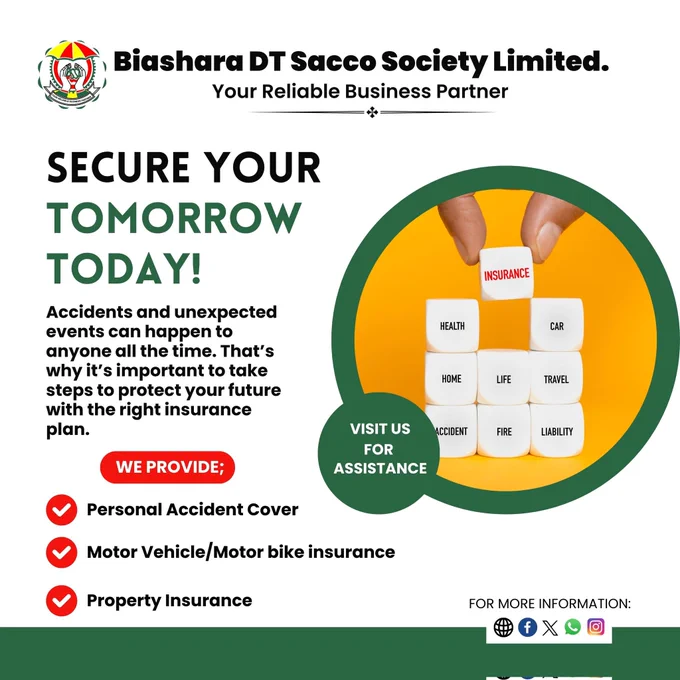 Biashara DT Sacco Society Limited.
Your Reliable Business Partner

SECURE YOUR TOMORROW TODAY!

Accidents and unexpected events can happen to anyone all the time. That's why it's important to take steps to protect your future with the right insurance plan.

WE PROVIDE;

Personal Accident Cover

Motor Vehicle/Motor bike insurance

Property Insurance

INSURANCE

HEALTH

CAR

HOME

LIFE

TRAVEL

ACCIDENT

FIRE

LIABILITY

VISIT US FOR ASSISTANCE

FOR MORE INFORMATION: